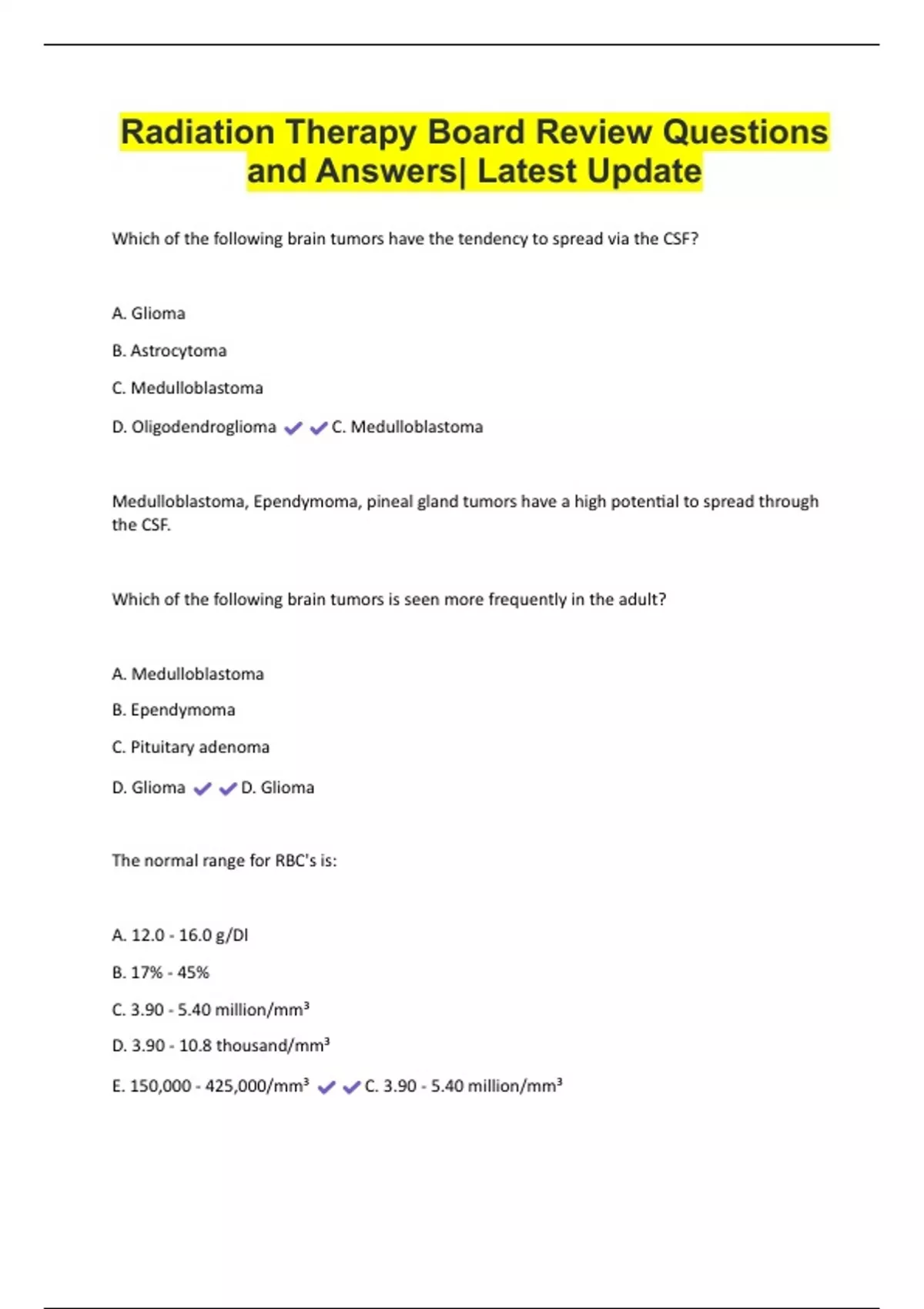 Radiation Therapy Board Review Questions and Answers| Latest Update

Which of the following brain tumors have the tendency to spread via the CSF?

A. Glioma

B. Astrocytoma

C. Medulloblastoma

D. Oligodendroglioma ✔✔C. Medulloblastoma

Medulloblastoma, Ependymoma, pineal gland tumors have a high potential to spread through the CSF.

Which of the following brain tumors is seen more frequently in the adult?

A. Medulloblastoma

B. Ependymoma

C. Pituitary adenoma

D. Glioma ✔✔D. Glioma

The normal range for RBC's is:

A. 12.0 - 16.0 g/Dl

B. 17% - 45%

C. 3.90 - 5.40 million/mm$^3$

D. 3.90 - 10.8 thousand/mm$^3$

E. 150,000 - 425,000/mm$^3$ ✔✔C. 3.90 - 5.40 million/mm$^3$